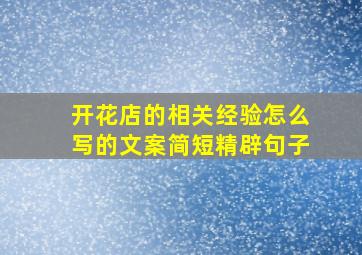 开花店的相关经验怎么写的文案简短精辟句子